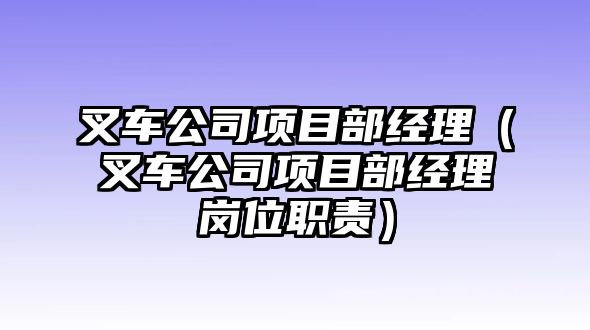 叉车公司项目部经理（叉车公司项目部经理岗位职责）